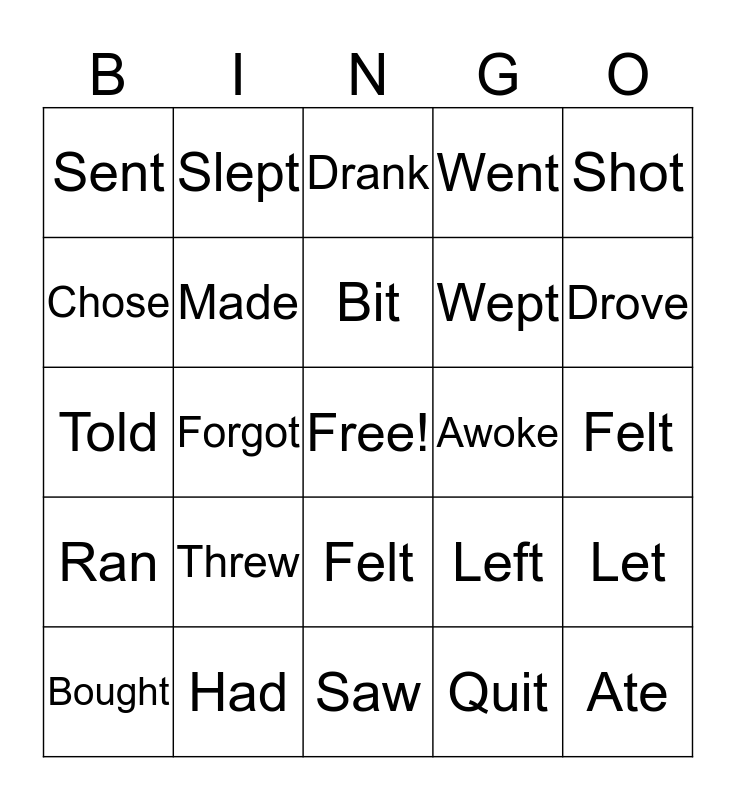 | B | I | N | G | O |
|---|---|---|---|---|
| Sent | Slept | Drank | Went | Shot |
| Chose | Made | Bit | Wept | Drove |
| Told | Forgot | Free! | Awoke | Felt |
| Ran | Threw | Felt | Left | Let |
| Bought | Had | Saw | Quit | Ate |